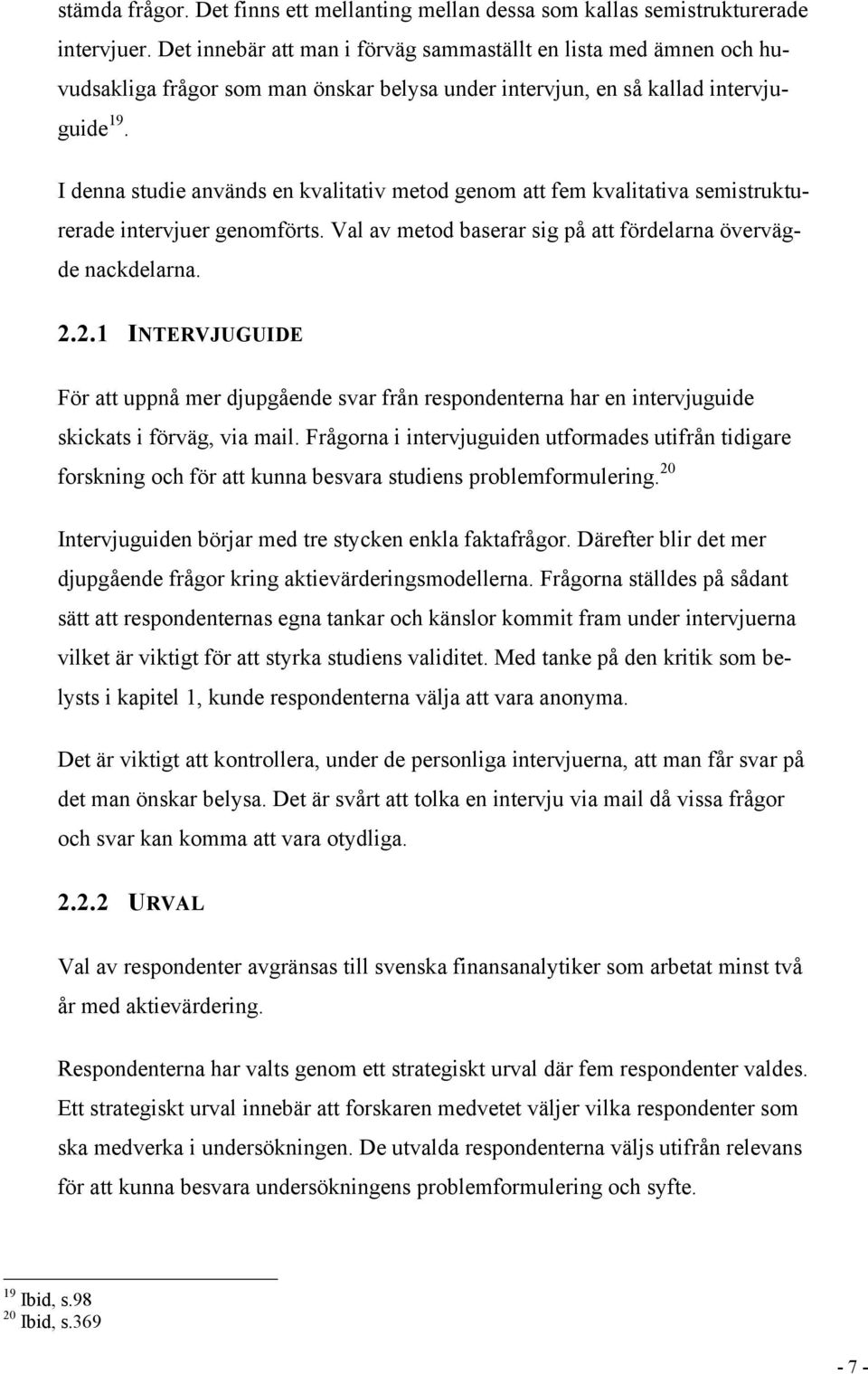 stämda frågor. Det finns ett mellanting mellan dessa som kallas semistrukturerade intervjuer. Det innebär att man i förväg sammaställt en lista med ämnen och huvudsakliga frågor som man önskar belysa under intervjun, en så kallad intervjuguide $^{19}$.

I denna studie används en kvalitativ metod genom att fem kvalitativa semistrukturerade intervjuer genomförts. Val av metod baserar sig på att fördelarna övervägde nackdelarna.

2.2.1 INTERVJUGUIDE

För att uppnå mer djupgående svar från respondenterna har en intervjuguide skickats i förväg, via mail. Frågorna i intervjuguiden utformades utifrån tidigare forskning och för att kunna besvara studiens problemformulering.$^{20}$

Intervjuguiden börjar med tre stycken enkla faktafrågor. Därefter blir det mer djupgående frågor kring aktievärderingsmodellerna. Frågorna ställdes på sådant sätt att respondenternas egna tankar och känslor kommit fram under intervjuerna vilket är viktigt för att styrka studiens validitet. Med tanke på den kritik som belysts i kapitel 1, kunde respondenterna välja att vara anonyma.

Det är viktigt att kontrollera, under de personliga intervjuerna, att man får svar på det man önskar belysa. Det är svårt att tolka en intervju via mail då vissa frågor och svar kan komma att vara otydliga.

2.2.2 URVAL

Val av respondenter avgränsas till svenska finansanalytiker som arbetat minst två år med aktievärdering.

Respondenterna har valts genom ett strategiskt urval där fem respondenter valdes. Ett strategiskt urval innebär att forskaren medvetet väljer vilka respondenter som ska medverka i undersökningen. De utvalda respondenterna väljs utifrån relevans för att kunna besvara undersökningens problemformulering och syfte.

$^{19}$ Ibid, s.98
$^{20}$ Ibid, s.369

- 7 -